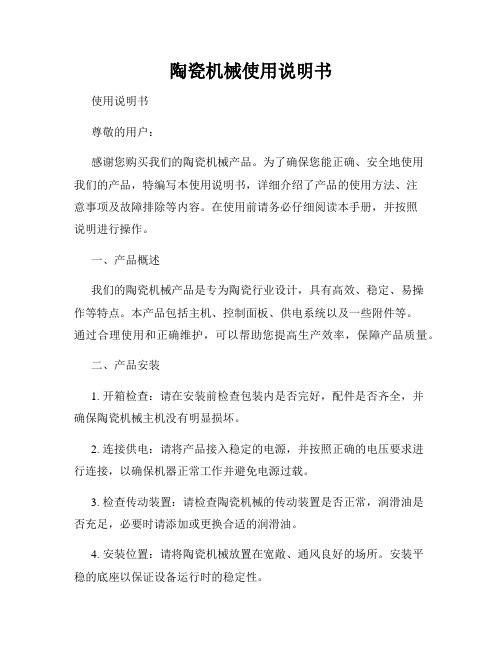 陶瓷机械使用说明书

使用说明书

尊敬的用户：

感谢您购买我们的陶瓷机械产品。为了确保您能正确、安全地使用我们的产品，特编写本使用说明书，详细介绍了产品的使用方法、注意事项及故障排除等内容。在使用前请务必仔细阅读本手册，并按照说明进行操作。

一、产品概述

我们的陶瓷机械产品是专为陶瓷行业设计，具有高效、稳定、易操作等特点。本产品包括主机、控制面板、供电系统以及一些附件等。通过合理使用和正确维护，可以帮助您提高生产效率，保障产品质量。

二、产品安装

1. 开箱检查：请在安装前检查包装内是否完好，配件是否齐全，并确保陶瓷机械主机没有明显损坏。

2. 连接供电：请将产品接入稳定的电源，并按照正确的电压要求进行连接，以确保机器正常工作并避免电源过载。

3. 检查传动装置：请检查陶瓷机械的传动装置是否正常，润滑油是否充足，必要时请添加或更换合适的润滑油。

4. 安装位置：请将陶瓷机械放置在宽敞、通风良好的场所。安装平稳的底座以保证设备运行时的稳定性。